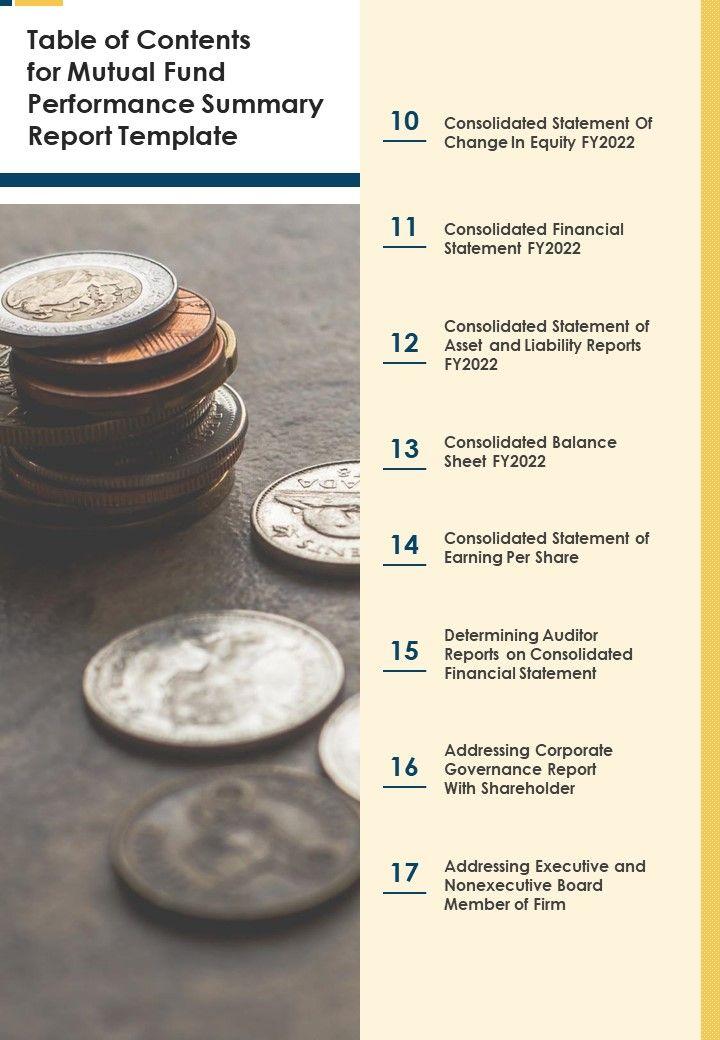 Table of Contents for Mutual Fund Performance Summary Report Template

10 Consolidated Statement Of Change In Equity FY2022

11 Consolidated Financial Statement FY2022

12 Consolidated Statement of Asset and Liability Reports FY2022

13 Consolidated Balance Sheet FY2022

14 Consolidated Statement of Earning Per Share

15 Determining Auditor Reports on Consolidated Financial Statement

16 Addressing Corporate Governance Report With Shareholder

17 Addressing Executive and Nonexecutive Board Member of Firm